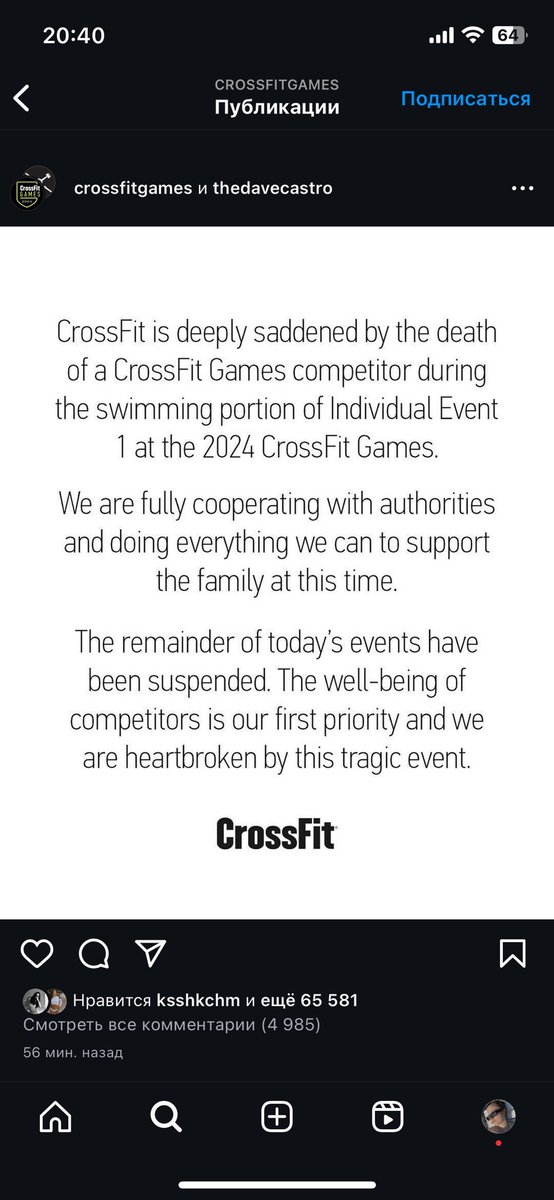 20:40

64

CROSSFITGAMES
Публикации

Подписаться

CrossFit GAMES

crossfitgames и thedavecastro

CrossFit is deeply saddened by the death of a CrossFit Games competitor during the swimming portion of Individual Event 1 at the 2024 CrossFit Games.

We are fully cooperating with authorities and doing everything we can to support the family at this time.

The remainder of today's events have been suspended. The well-being of competitors is our first priority and we are heartbroken by this tragic event.

CrossFit

Нравится ksshkchm и ещё 65 581
Смотреть все комментарии (4 985)
56 мин. назад